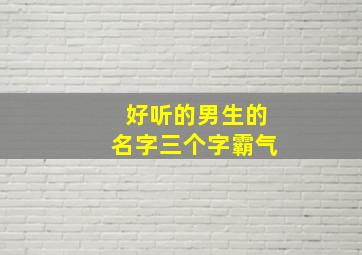 好听的男生的
名字三个字霸气